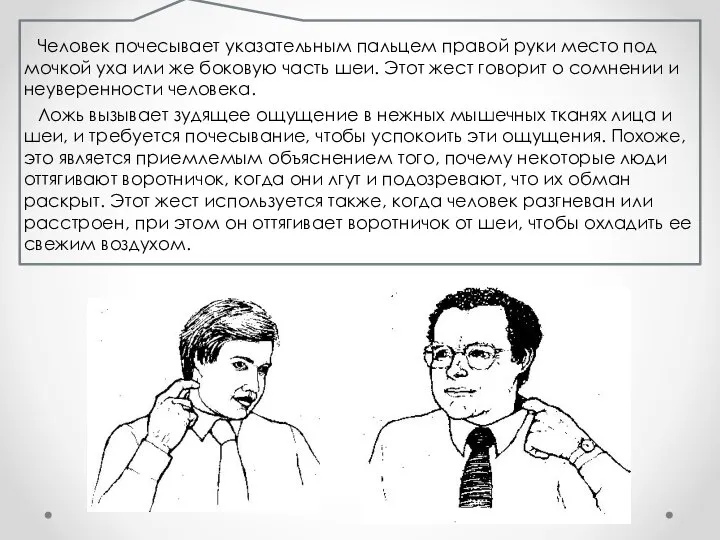 Человек почесывает указательным пальцем правой руки место под мочкой уха или же боковую часть шеи. Этот жест говорит о сомнении и неуверенности человека.

Ложь вызывает зудящее ощущение в нежных мышечных тканях лица и шеи, и требуется почесывание, чтобы успокоить эти ощущения. Похоже, это является приемлемым объяснением того, почему некоторые люди оттягивают воротничок, когда они лгут и подозревают, что их обман раскрыт. Этот жест используется также, когда человек разгневан или расстроен, при этом он оттягивает воротничок от шеи, чтобы охладить ее свежим воздухом.